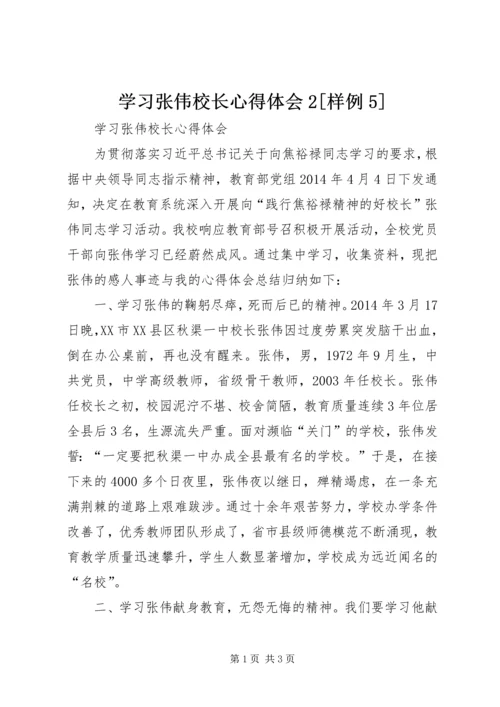 学习张伟校长心得体会2[样例5]

学习张伟校长心得体会

为贯彻落实习近平总书记关于向焦裕禄同志学习的要求，根据中央领导同志指示精神，教育部党组2014年4月4日下发通知，决定在教育系统深入开展向“践行焦裕禄精神的好校长”张伟同志学习活动。我校响应教育部号召积极开展活动，全校党员干部向张伟学习已经蔚然成风。通过集中学习，收集资料，现把张伟的感人事迹与我的心得体会总结归纳如下：

一、学习张伟的鞠躬尽瘁，死而后已的精神。2014年3月17日晚,XX市XX县区秋渠一中校长张伟因过度劳累突发脑干出血，倒在办公桌前，再也没有醒来。张伟，男，1972年9月生，中共党员，中学高级教师，省级骨干教师，2003年任校长。张伟任校长之初，校园泥泞不堪、校舍简陋，教育质量连续3年位居全县后3名，生源流失严重。面对濒临“关门”的学校，张伟发誓：“一定要把秋渠一中办成全县最有名的学校。”于是，在接下来的4000多个日夜里，张伟夜以继日，殚精竭虑，在一条充满荆棘的道路上艰难跋涉。通过十余年艰苦努力，学校办学条件改善了，优秀教师团队形成了，省市县级师德模范不断涌现，教育教学质量迅速攀升，学生人数显著增加，学校成为远近闻名的“名校”。

二、学习张伟献身教育，无怨无悔的精神。我们要学习他献

第1页 共3页